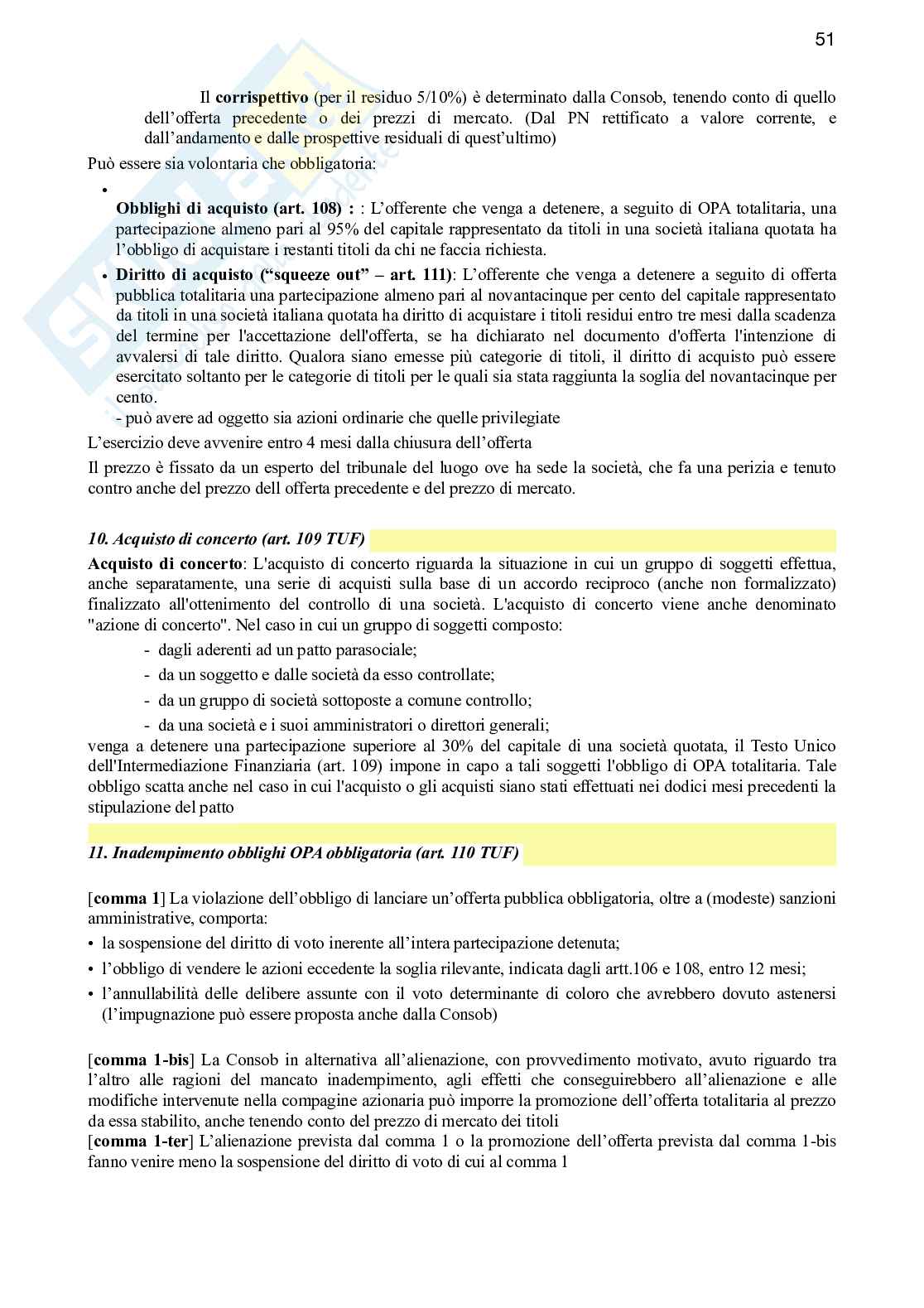 51

Il **corrispettivo** (per il residuo 5/10%) è determinato dalla Consob, tenendo conto di quello dell'offerta precedente o dei prezzi di mercato. (Dal PN rettificato a valore corrente, e dall'andamento e dalle prospettive residuali di quest'ultimo)

Può essere sia volontaria che obbligatoria:

•

**Obblighi di acquisto (art. 108) :** : L'offerente che venga a detenere, a seguito di OPA totalitaria, una partecipazione almeno pari al 95% del capitale rappresentato da titoli in una società italiana quotata ha l'obbligo di acquistare i restanti titoli da chi ne faccia richiesta.

• **Diritto di acquisto ("squeeze out" – art. 111)**: L'offerente che venga a detenere a seguito di offerta pubblica totalitaria una partecipazione almeno pari al novantacinque per cento del capitale rappresentato da titoli in una società italiana quotata ha diritto di acquistare i titoli residui entro tre mesi dalla scadenza del termine per l'accettazione dell'offerta, se ha dichiarato nel documento d'offerta l'intenzione di avvalersi di tale diritto. Qualora siano emesse più categorie di titoli, il diritto di acquisto può essere esercitato soltanto per le categorie di titoli per le quali sia stata raggiunta la soglia del novantacinque per cento.
- può avere ad oggetto sia azioni ordinarie che quelle privilegiate

L'esercizio deve avvenire entro 4 mesi dalla chiusura dell'offerta

Il prezzo è fissato da un esperto del tribunale del luogo ove ha sede la società, che fa una perizia e tenuto contro anche del prezzo dell offerta precedente e del prezzo di mercato.

*10. Acquisto di concerto (art. 109 TUF)*

**Acquisto di concerto**: L'acquisto di concerto riguarda la situazione in cui un gruppo di soggetti effettua, anche separatamente, una serie di acquisti sulla base di un accordo reciproco (anche non formalizzato) finalizzato all'ottenimento del controllo di una società. L'acquisto di concerto viene anche denominato "azione di concerto". Nel caso in cui un gruppo di soggetti composto:
- dagli aderenti ad un patto parasociale;
- da un soggetto e dalle società da esso controllate;
- da un gruppo di società sottoposte a comune controllo;
- da una società e i suoi amministratori o direttori generali;
venga a detenere una partecipazione superiore al 30% del capitale di una società quotata, il Testo Unico dell'Intermediazione Finanziaria (art. 109) impone in capo a tali soggetti l'obbligo di OPA totalitaria. Tale obbligo scatta anche nel caso in cui l'acquisto o gli acquisti siano stati effettuati nei dodici mesi precedenti la stipulazione del patto

*11. Inadempimento obblighi OPA obbligatoria (art. 110 TUF)*

[**comma 1**] La violazione dell'obbligo di lanciare un'offerta pubblica obbligatoria, oltre a (modeste) sanzioni amministrative, comporta:
• la sospensione del diritto di voto inerente all'intera partecipazione detenuta;
• l'obbligo di vendere le azioni eccedente la soglia rilevante, indicata dagli artt.106 e 108, entro 12 mesi;
• l'annullabilità delle delibere assunte con il voto determinante di coloro che avrebbero dovuto astenersi (l'impugnazione può essere proposta anche dalla Consob)

[**comma 1-bis**] La Consob in alternativa all'alienazione, con provvedimento motivato, avuto riguardo tra l'altro alle ragioni del mancato inadempimento, agli effetti che conseguirebbero all'alienazione e alle modifiche intervenute nella compagine azionaria può imporre la promozione dell'offerta totalitaria al prezzo da essa stabilito, anche tenendo conto del prezzo di mercato dei titoli
[**comma 1-ter**] L'alienazione prevista dal comma 1 o la promozione dell'offerta prevista dal comma 1-bis fanno venire meno la sospensione del diritto di voto di cui al comma 1